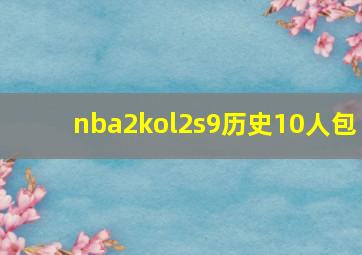 nba2kol2s9历史10人包